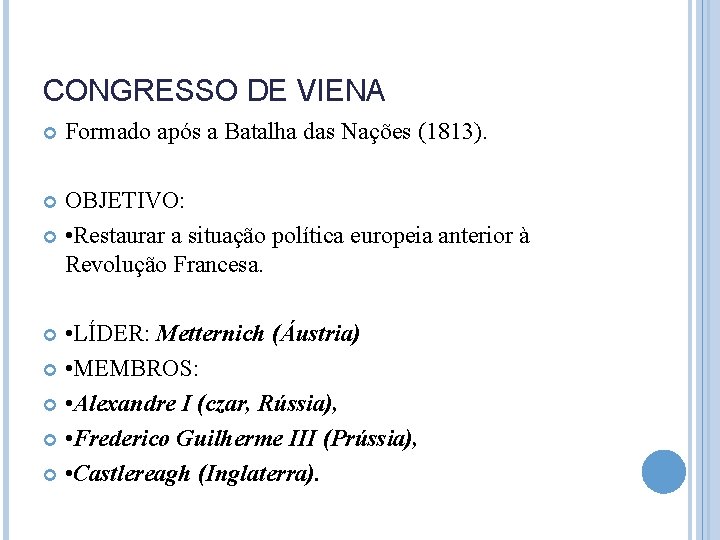 CONGRESSO DE VIENA

• Formado após a Batalha das Nações (1813).

• OBJETIVO:

• •Restaurar a situação política europeia anterior à Revolução Francesa.

• •LÍDER: Metternich (Áustria)

• •MEMBROS:

• •Alexandre I (czar, Rússia),

• •Frederico Guilherme III (Prússia),

• •Castlereagh (Inglaterra).